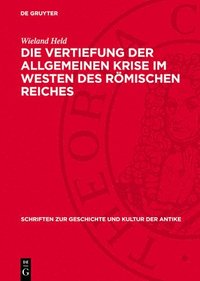 DE GRUYTER

Wieland Held

DIE VERTIEFUNG DER ALLGEMEINEN KRISE IM WESTEN DES RÖMISCHEN REICHES

SCHRIFTEN ZUR GESCHICHTE UND KULTUR DER ANTIKE

DE G